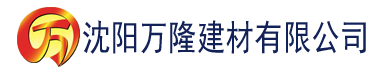 万

沈阳万隆建材有限公司